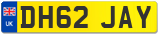 UK
DH62 JAY